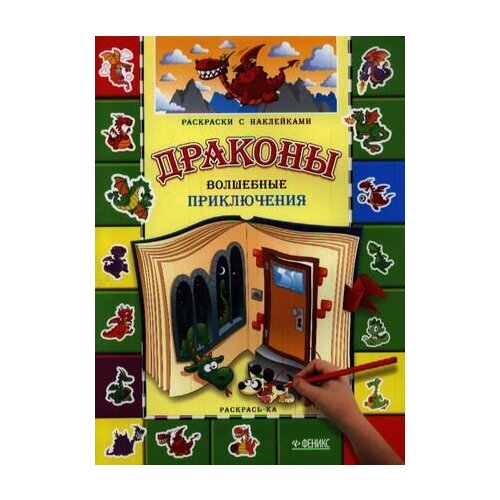 РАСКРАСКИ С НАКЛЕЙКАМИ

ДРАКОНЫ

ВОЛШЕБНЫЕ ПРИКЛЮЧЕНИЯ

РАСКРАСЬ-КА

ФЕНИКС